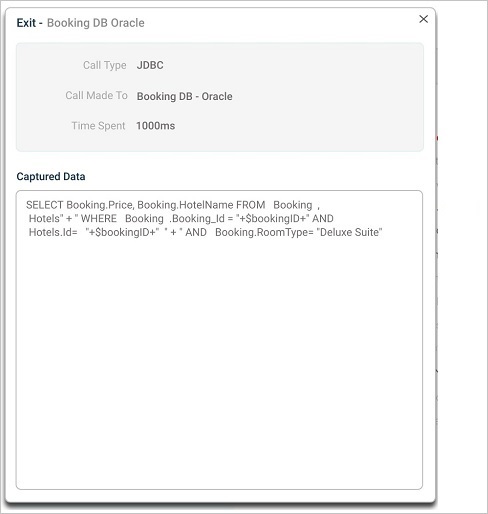 Exit - Booking DB Oracle

×

Call Type JDBC

Call Made To Booking DB - Oracle

Time Spent 1000ms

Captured Data

SELECT Booking.Price, Booking.HotelName FROM Booking , Hotels" + " WHERE Booking .Booking_Id = "+$bookingID+" AND Hotels.Id= "+$bookingID+" " + " AND Booking.RoomType= "Deluxe Suite"